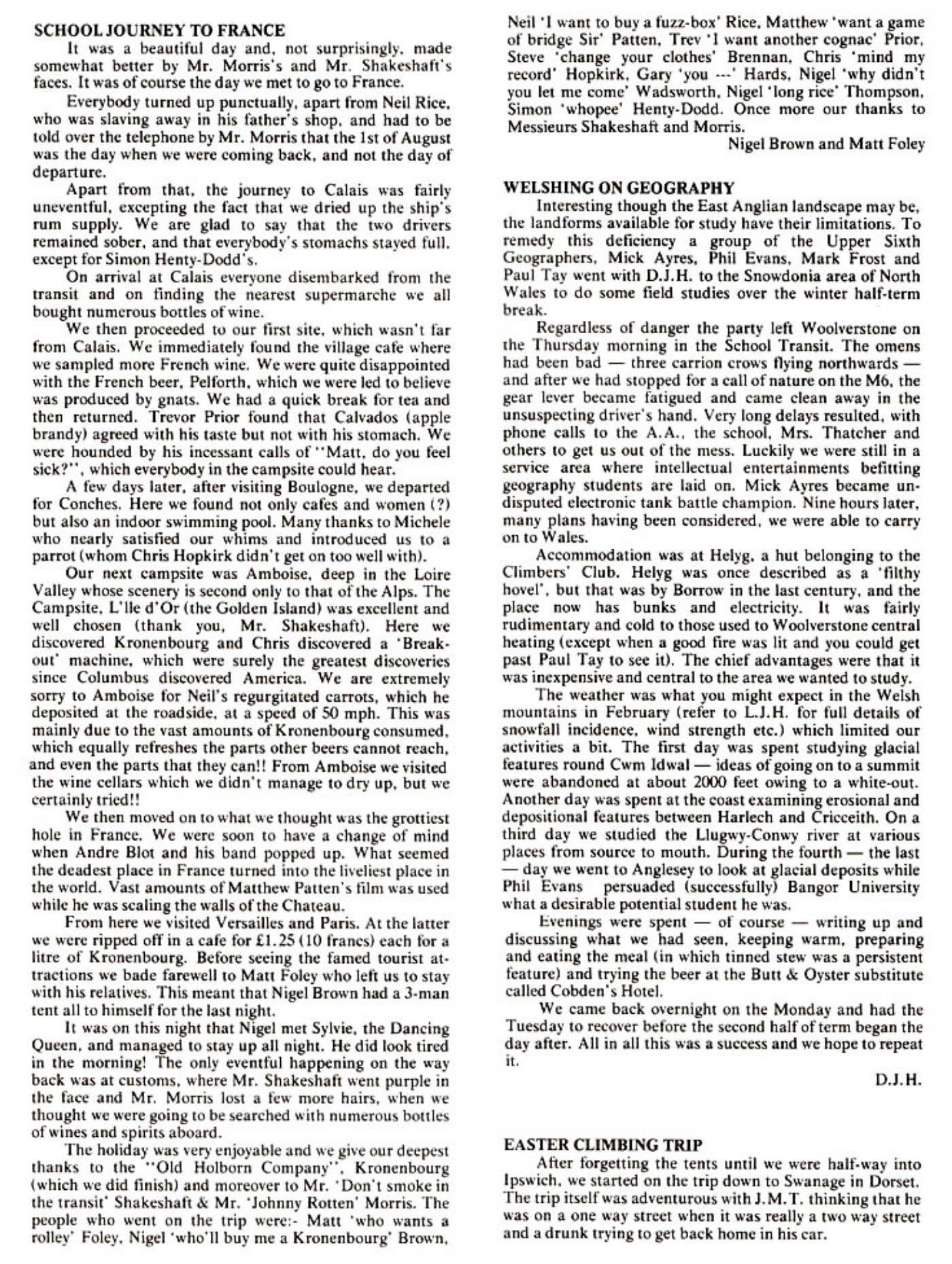 SCHOOL JOURNEY TO FRANCE

It was a beautiful day and, not surprisingly, made somewhat better by Mr. Morris's and Mr. Shakeshaft's faces. It was of course the day we met to go to France.

Everybody turned up punctually, apart from Neil Rice, who was slaving away in his father's shop, and had to be told over the telephone by Mr. Morris that the 1st of August was the day when we were coming back, and not the day of departure.

Apart from that, the journey to Calais was fairly uneventful, excepting the fact that we dried up the ship's rum supply. We are glad to say that the two drivers remained sober, and that everybody's stomachs stayed full, except for Simon Henty-Dodd's.

On arrival at Calais everyone disembarked from the transit and on finding the nearest supermarche we all bought numerous bottles of wine.

We then proceeded to our first site, which wasn't far from Calais. We immediately found the village cafe where we sampled more French wine. We were quite disappointed with the French beer, Pelforth, which we were led to believe was produced by gnats. We had a quick break for tea and then returned. Trevor Prior found that Calvados (apple brandy) agreed with his taste but not with his stomach. We were hounded by his incessant calls of "Matt, do you feel sick?", which everybody in the campsite could hear.

A few days later, after visiting Boulogne, we departed for Conches. Here we found not only cafes and women (?) but also an indoor swimming pool. Many thanks to Michele who nearly satisfied our whims and introduced us to a parrot (whom Chris Hopkirk didn't get on too well with).

Our next campsite was Amboise, deep in the Loire Valley whose scenery is second only to that of the Alps. The Campsite, L'Ile d'Or (the Golden Island) was excellent and well chosen (thank you, Mr. Shakeshaft). Here we discovered Kronenbourg and Chris discovered a 'Breakout' machine, which were surely the greatest discoveries since Columbus discovered America. We are extremely sorry to Amboise for Neil's regurgitated carrots, which he deposited at the roadside, at a speed of 50 mph. This was mainly due to the vast amounts of Kronenbourg consumed, which equally refreshes the parts other beers cannot reach, and even the parts that they can!! From Amboise we visited the wine cellars which we didn't manage to dry up, but we certainly tried!!

We then moved on to what we thought was the grottiest hole in France. We were soon to have a change of mind when Andre Blot and his band popped up. What seemed the deadest place in France turned into the liveliest place in the world. Vast amounts of Matthew Patten's film was used while he was scaling the walls of the Chateau.

From here we visited Versailles and Paris. At the latter we were ripped off in a cafe for £1.25 (10 francs) each for a litre of Kronenbourg. Before seeing the famed tourist attractions we bade farewell to Matt Foley who left us to stay with his relatives. This meant that Nigel Brown had a 3-man tent all to himself for the last night.

It was on this night that Nigel met Sylvie, the Dancing Queen, and managed to stay up all night. He did look tired in the morning! The only eventful happening on the way back was at customs, where Mr. Shakeshaft went purple in the face and Mr. Morris lost a few more hairs, when we thought we were going to be searched with numerous bottles of wines and spirits aboard.

The holiday was very enjoyable and we give our deepest thanks to the "Old Holborn Company", Kronenbourg (which we did finish) and moreover to Mr. 'Don't smoke in the transit' Shakeshaft & Mr. 'Johnny Rotten' Morris. The people who went on the trip were:- Matt 'who wants a rolley' Foley, Nigel 'who'll buy me a Kronenbourg' Brown, Neil 'I want to buy a fuzz-box' Rice, Matthew 'want a game of bridge Sir' Patten, Trev 'I want another cognac' Prior, Steve 'change your clothes' Brennan, Chris 'mind my record' Hopkirk, Gary 'you ---' Hards, Nigel 'why didn't you let me come' Wadsworth, Nigel 'long rice' Thompson, Simon 'whopee' Henty-Dodd. Once more our thanks to Messieurs Shakeshaft and Morris.

Nigel Brown and Matt Foley

WELSHING ON GEOGRAPHY

Interesting though the East Anglian landscape may be, the landforms available for study have their limitations. To remedy this deficiency a group of the Upper Sixth Geographers, Mick Ayres, Phil Evans, Mark Frost and Paul Tay went with D.J.H. to the Snowdonia area of North Wales to do some field studies over the winter half-term break.

Regardless of danger the party left Woolverstone on the Thursday morning in the School Transit. The omens had been bad — three carrion crows flying northwards — and after we had stopped for a call of nature on the M6, the gear lever became fatigued and came clean away in the unsuspecting driver's hand. Very long delays resulted, with phone calls to the A.A., the school, Mrs. Thatcher and others to get us out of the mess. Luckily we were still in a service area where intellectual entertainments befitting geography students are laid on. Mick Ayres became undisputed electronic tank battle champion. Nine hours later, many plans having been considered, we were able to carry on to Wales.

Accommodation was at Helyg, a hut belonging to the Climbers' Club. Helyg was once described as a 'filthy hovel', but that was by Borrow in the last century, and the place now has bunks and electricity. It was fairly rudimentary and cold to those used to Woolverstone central heating (except when a good fire was lit and you could get past Paul Tay to see it). The chief advantages were that it was inexpensive and central to the area we wanted to study.

The weather was what you might expect in the Welsh mountains in February (refer to L.J.H. for full details of snowfall incidence, wind strength etc.) which limited our activities a bit. The first day was spent studying glacial features round Cwm Idwal — ideas of going on to a summit were abandoned at about 2000 feet owing to a white-out. Another day was spent at the coast examining erosional and depositional features between Harlech and Cricceith. On a third day we studied the Llugwy-Conwy river at various places from source to mouth. During the fourth — the last — day we went to Anglesey to look at glacial deposits while Phil Evans persuaded (successfully) Bangor University what a desirable potential student he was.

Evenings were spent — of course — writing up and discussing what we had seen, keeping warm, preparing and eating the meal (in which tinned stew was a persistent feature) and trying the beer at the Butt & Oyster substitute called Cobden's Hotel.

We came back overnight on the Monday and had the Tuesday to recover before the second half of term began the day after. All in all this was a success and we hope to repeat it.

D.J.H.

EASTER CLIMBING TRIP

After forgetting the tents until we were half-way into Ipswich, we started on the trip down to Swanage in Dorset. The trip itself was adventurous with J.M.T. thinking that he was on a one way street when it was really a two way street and a drunk trying to get back home in his car.